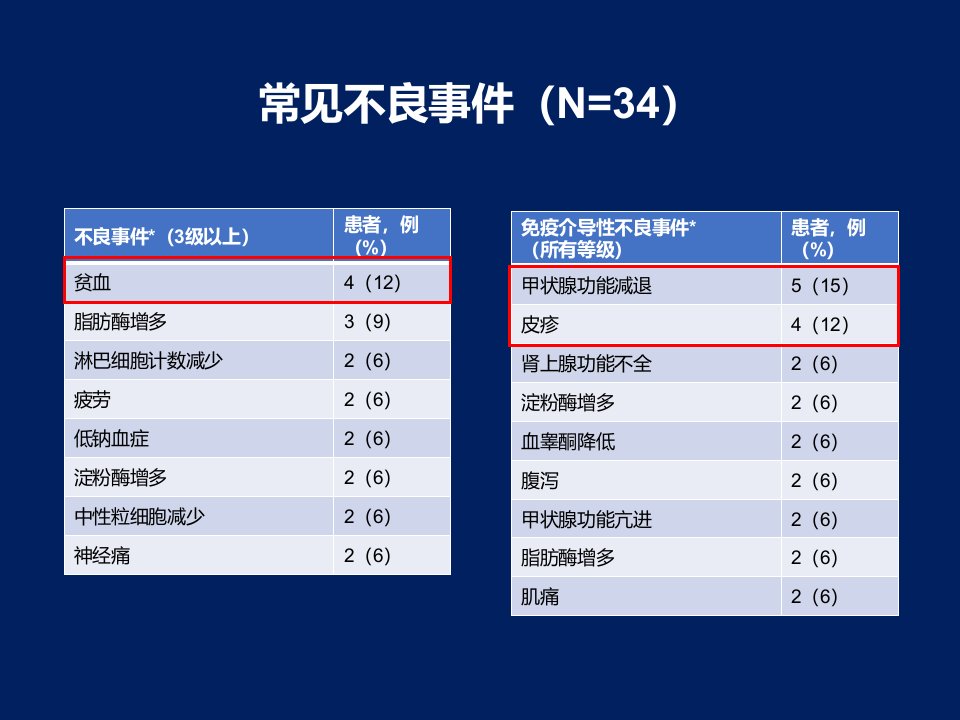 常见不良事件（N=34）

| 不良事件*（3级以上） | 患者，例（%） |
|---|---|
| 贫血 | 4（12） |
| 脂肪酶增多 | 3（9） |
| 淋巴细胞计数减少 | 2（6） |
| 疲劳 | 2（6） |
| 低钠血症 | 2（6） |
| 淀粉酶增多 | 2（6） |
| 中性粒细胞减少 | 2（6） |
| 神经痛 | 2（6） |

| 免疫介导性不良事件*（所有等级） | 患者，例（%） |
|---|---|
| 甲状腺功能减退 | 5（15） |
| 皮疹 | 4（12） |
| 肾上腺功能不全 | 2（6） |
| 淀粉酶增多 | 2（6） |
| 血睾酮降低 | 2（6） |
| 腹泻 | 2（6） |
| 甲状腺功能亢进 | 2（6） |
| 脂肪酶增多 | 2（6） |
| 肌痛 | 2（6） |